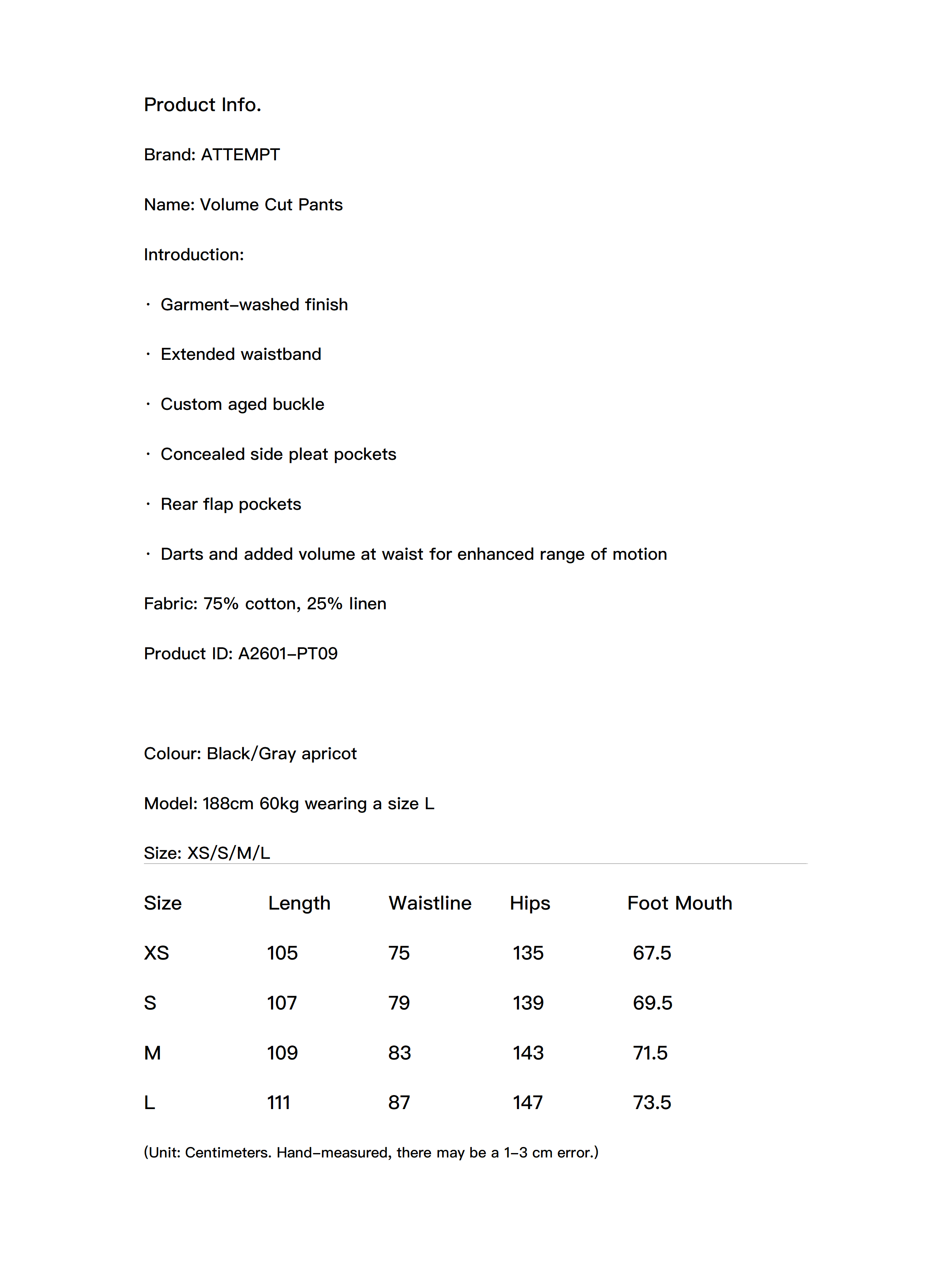 Product Info.

Brand: ATTEMPT

Name: Volume Cut Pants

Introduction:

· Garment-washed finish

· Extended waistband

· Custom aged buckle

· Concealed side pleat pockets

· Rear flap pockets

· Darts and added volume at waist for enhanced range of motion

Fabric: 75% cotton, 25% linen

Product ID: A2601-PT09

Colour: Black/Gray apricot

Model: 188cm 60kg wearing a size L

Size: XS/S/M/L

| Size | Length | Waistline | Hips | Foot Mouth |
|---|---|---|---|---|
| XS | 105 | 75 | 135 | 67.5 |
| S | 107 | 79 | 139 | 69.5 |
| M | 109 | 83 | 143 | 71.5 |
| L | 111 | 87 | 147 | 73.5 |

(Unit: Centimeters. Hand-measured, there may be a 1-3 cm error.)